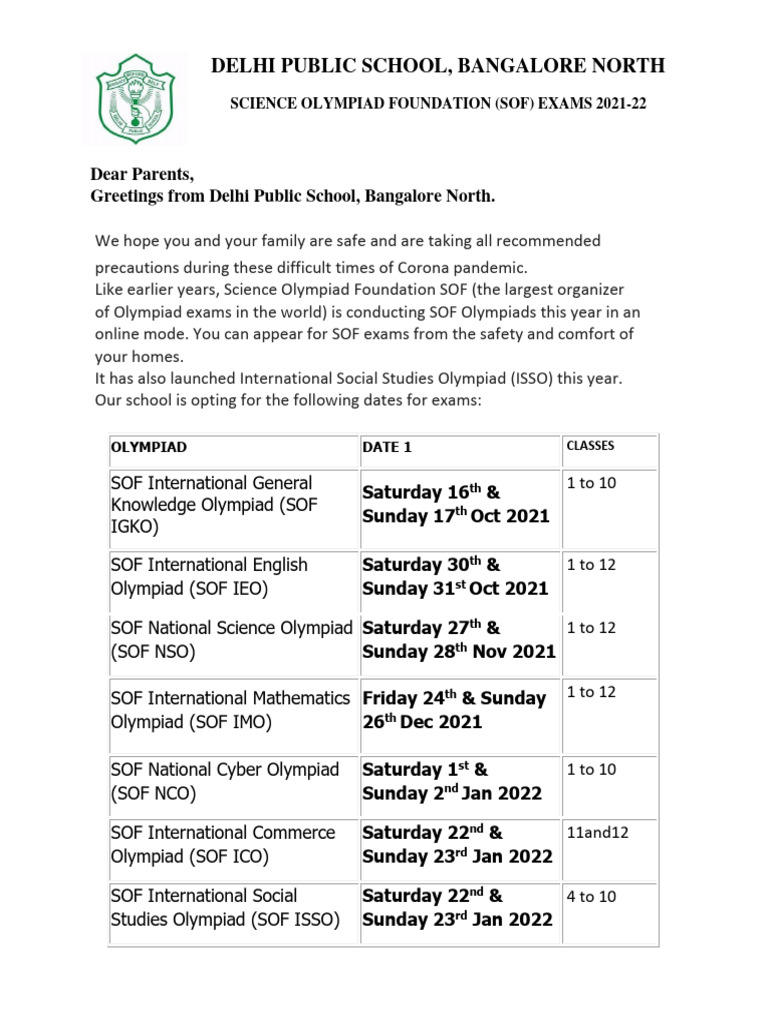 DELHI PUBLIC SCHOOL, BANGALORE NORTH

SCIENCE OLYMPIAD FOUNDATION (SOF) EXAMS 2021-22

Dear Parents,
Greetings from Delhi Public School, Bangalore North.

We hope you and your family are safe and are taking all recommended precautions during these difficult times of Corona pandemic.
Like earlier years, Science Olympiad Foundation SOF (the largest organizer of Olympiad exams in the world) is conducting SOF Olympiads this year in an online mode. You can appear for SOF exams from the safety and comfort of your homes.
It has also launched International Social Studies Olympiad (ISSO) this year.
Our school is opting for the following dates for exams:

| OLYMPIAD | DATE 1 | CLASSES |
|---|---|---|
| SOF International General Knowledge Olympiad (SOF IGKO) | Saturday 16$^{th}$ & Sunday 17$^{th}$ Oct 2021 | 1 to 10 |
| SOF International English Olympiad (SOF IEO) | Saturday 30$^{th}$ & Sunday 31$^{st}$ Oct 2021 | 1 to 12 |
| SOF National Science Olympiad (SOF NSO) | Saturday 27$^{th}$ & Sunday 28$^{th}$ Nov 2021 | 1 to 12 |
| SOF International Mathematics Olympiad (SOF IMO) | Friday 24$^{th}$ & Sunday 26$^{th}$ Dec 2021 | 1 to 12 |
| SOF National Cyber Olympiad (SOF NCO) | Saturday 1$^{st}$ & Sunday 2$^{nd}$ Jan 2022 | 1 to 10 |
| SOF International Commerce Olympiad (SOF ICO) | Saturday 22$^{nd}$ & Sunday 23$^{rd}$ Jan 2022 | 11and12 |
| SOF International Social Studies Olympiad (SOF ISSO) | Saturday 22$^{nd}$ & Sunday 23$^{rd}$ Jan 2022 | 4 to 10 |